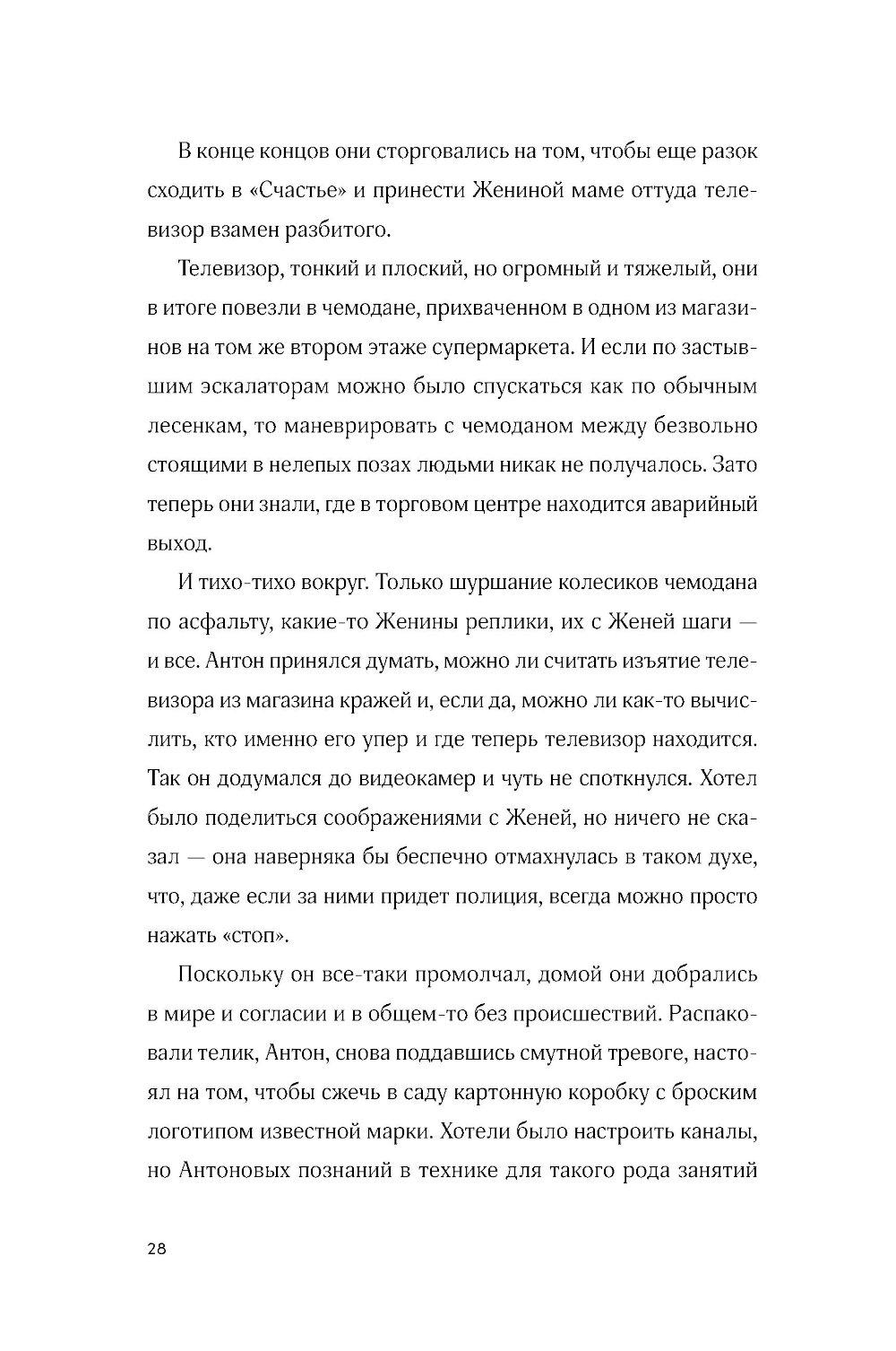 В конце концов они сторговались на том, чтобы еще разок сходить в «Счастье» и принести Жениной маме оттуда телевизор взамен разбитого.

Телевизор, тонкий и плоский, но огромный и тяжелый, они в итоге повезли в чемодане, прихваченном в одном из магазинов на том же втором этаже супермаркета. И если по застывшим эскалаторам можно было спускаться как по обычным лесенкам, то маневрировать с чемоданом между безвольно стоящими в нелепых позах людьми никак не получалось. Зато теперь они знали, где в торговом центре находится аварийный выход.

И тихо-тихо вокруг. Только шуршание колесиков чемодана по асфальту, какие-то Женины реплики, их с Женей шаги — и все. Антон принялся думать, можно ли считать изъятие телевизора из магазина кражей и, если да, можно ли как-то вычислить, кто именно его упер и где теперь телевизор находится. Так он додумался до видеокамер и чуть не споткнулся. Хотел было поделиться соображениями с Женей, но ничего не сказал — она наверняка бы беспечно отмахнулась в таком духе, что, даже если за ними придет полиция, всегда можно просто нажать «стоп».

Поскольку он все-таки промолчал, домой они добрались в мире и согласии и в общем-то без происшествий. Распаковали телик, Антон, снова поддавшись смутной тревоге, настоял на том, чтобы сжечь в саду картонную коробку с броским логотипом известной марки. Хотели было настроить каналы, но Антоновых познаний в технике для такого рода занятий

28